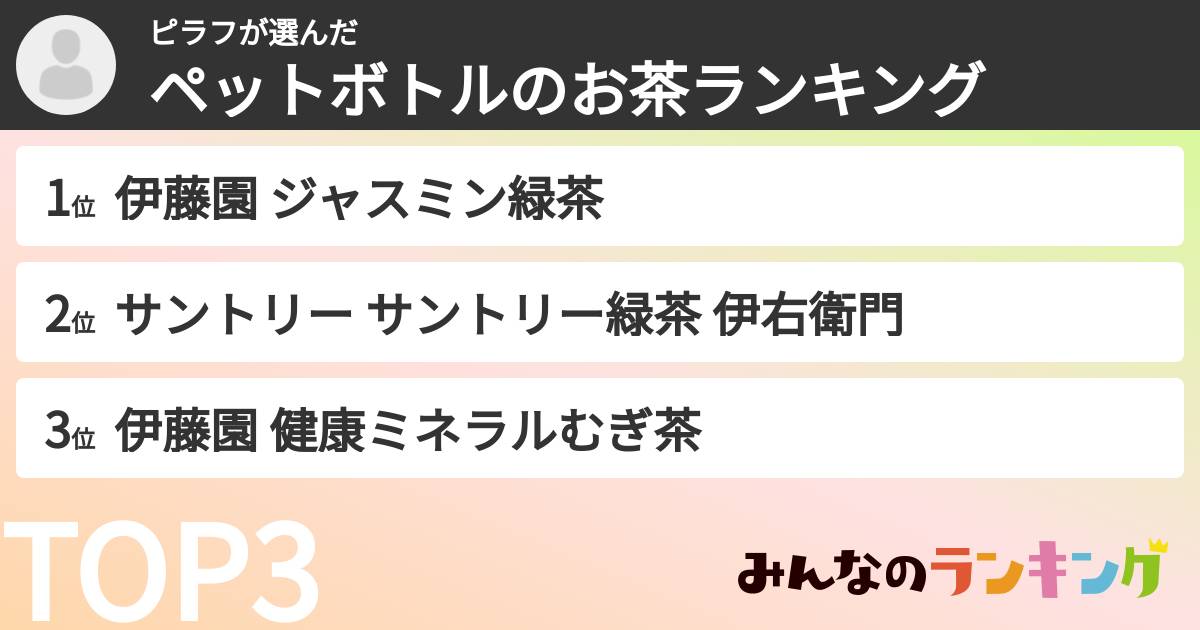 ピラフが選んだ
ペットボトルのお茶ランキング

1位 伊藤園 ジャスミン緑茶

2位 サントリー サントリー緑茶 伊右衛門

3位 伊藤園 健康ミネラルむぎ茶

TOP3

みんなのランキング